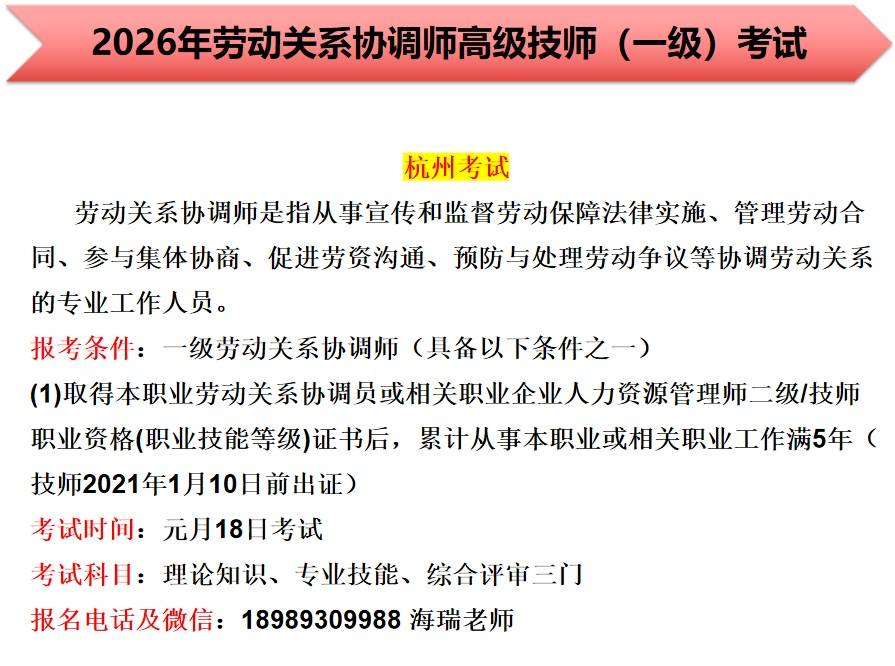 2026年劳动关系协调师高级技师（一级）考试

杭州考试

劳动关系协调师是指从事宣传和监督劳动保障法律实施、管理劳动合同、参与集体协商、促进劳资沟通、预防与处理劳动争议等协调劳动关系的专业工作人员。

报考条件：一级劳动关系协调师（具备以下条件之一）

(1)取得本职业劳动关系协调员或相关职业企业人力资源管理师二级/技师职业资格(职业技能等级)证书后，累计从事本职业或相关职业工作满5年（技师2021年1月10日前出证）

考试时间：元月18日考试

考试科目：理论知识、专业技能、综合评审三门

报名电话及微信：18989309988 海瑞老师